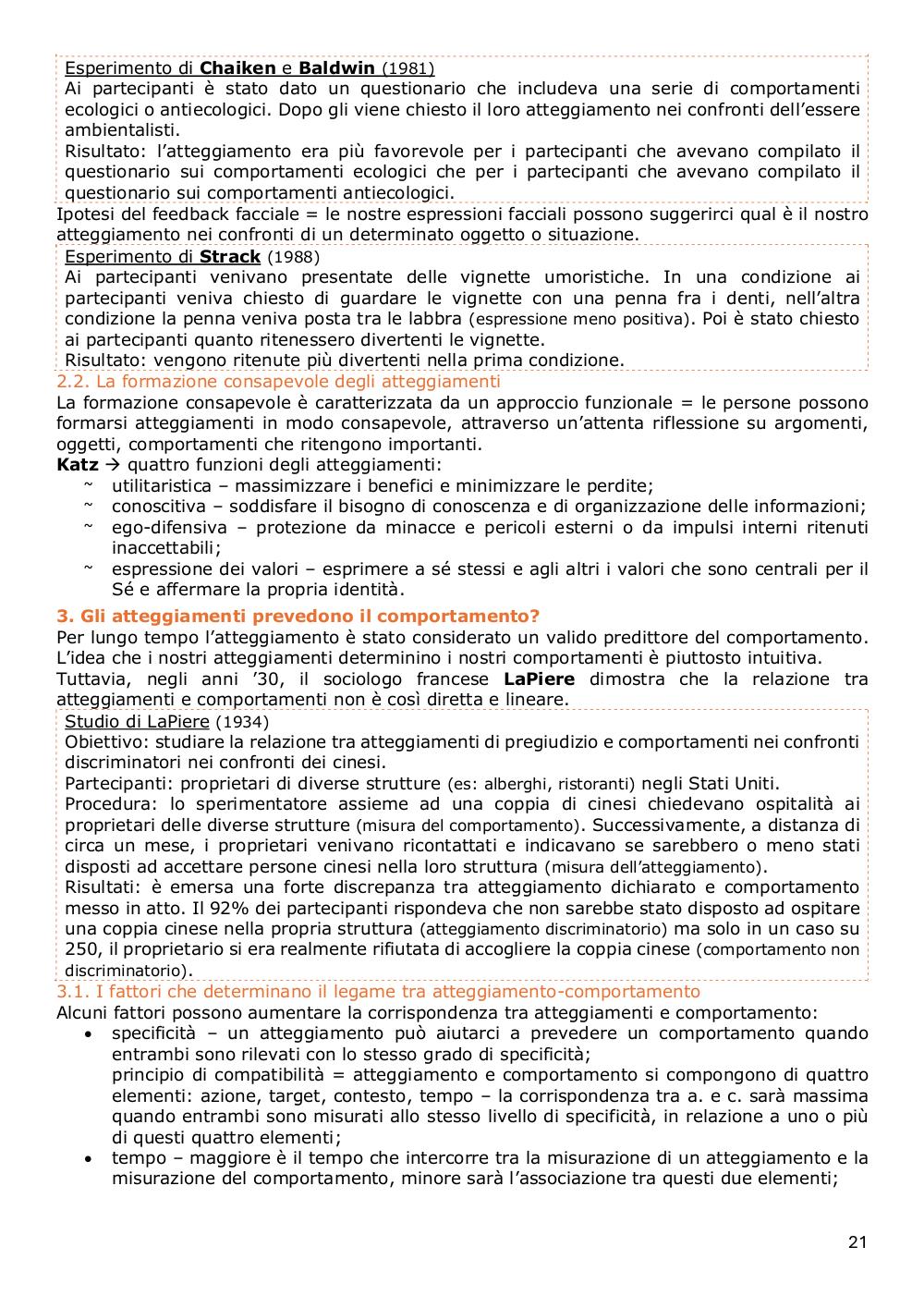 Esperimento di Chaiken e Baldwin (1981)
Ai partecipanti è stato dato un questionario che includeva una serie di comportamenti ecologici o antiecologici. Dopo gli viene chiesto il loro atteggiamento nei confronti dell'essere ambientalisti.
Risultato: l'atteggiamento era più favorevole per i partecipanti che avevano compilato il questionario sui comportamenti ecologici che per i partecipanti che avevano compilato il questionario sui comportamenti antiecologici.

Ipotesi del feedback facciale = le nostre espressioni facciali possono suggerirci qual è il nostro atteggiamento nei confronti di un determinato oggetto o situazione.

Esperimento di Strack (1988)
Ai partecipanti venivano presentate delle vignette umoristiche. In una condizione ai partecipanti veniva chiesto di guardare le vignette con una penna fra i denti, nell'altra condizione la penna veniva posta tra le labbra (espressione meno positiva). Poi è stato chiesto ai partecipanti quanto ritenessero divertenti le vignette.
Risultato: vengono ritenute più divertenti nella prima condizione.

2.2. La formazione consapevole degli atteggiamenti
La formazione consapevole è caratterizzata da un approccio funzionale = le persone possono formarsi atteggiamenti in modo consapevole, attraverso un'attenta riflessione su argomenti, oggetti, comportamenti che ritengono importanti.
Katz → quattro funzioni degli atteggiamenti:
~ utilitaristica – massimizzare i benefici e minimizzare le perdite;
~ conoscitiva – soddisfare il bisogno di conoscenza e di organizzazione delle informazioni;
~ ego-difensiva – protezione da minacce e pericoli esterni o da impulsi interni ritenuti inaccettabili;
~ espressione dei valori – esprimere a sé stessi e agli altri i valori che sono centrali per il Sé e affermare la propria identità.

3. Gli atteggiamenti prevedono il comportamento?
Per lungo tempo l'atteggiamento è stato considerato un valido predittore del comportamento. L'idea che i nostri atteggiamenti determinino i nostri comportamenti è piuttosto intuitiva.
Tuttavia, negli anni '30, il sociologo francese LaPiere dimostra che la relazione tra atteggiamenti e comportamenti non è così diretta e lineare.

Studio di LaPiere (1934)
Obiettivo: studiare la relazione tra atteggiamenti di pregiudizio e comportamenti nei confronti discriminatori nei confronti dei cinesi.
Partecipanti: proprietari di diverse strutture (es: alberghi, ristoranti) negli Stati Uniti.
Procedura: lo sperimentatore assieme ad una coppia di cinesi chiedevano ospitalità ai proprietari delle diverse strutture (misura del comportamento). Successivamente, a distanza di circa un mese, i proprietari venivano ricontattati e indicavano se sarebbero o meno stati disposti ad accettare persone cinesi nella loro struttura (misura dell'atteggiamento).
Risultati: è emersa una forte discrepanza tra atteggiamento dichiarato e comportamento messo in atto. Il 92% dei partecipanti rispondeva che non sarebbe stato disposto ad ospitare una coppia cinese nella propria struttura (atteggiamento discriminatorio) ma solo in un caso su 250, il proprietario si era realmente rifiutata di accogliere la coppia cinese (comportamento non discriminatorio).

3.1. I fattori che determinano il legame tra atteggiamento-comportamento
Alcuni fattori possono aumentare la corrispondenza tra atteggiamenti e comportamento:
• specificità – un atteggiamento può aiutarci a prevedere un comportamento quando entrambi sono rilevati con lo stesso grado di specificità;
principio di compatibilità = atteggiamento e comportamento si compongono di quattro elementi: azione, target, contesto, tempo – la corrispondenza tra a. e c. sarà massima quando entrambi sono misurati allo stesso livello di specificità, in relazione a uno o più di questi quattro elementi;
• tempo – maggiore è il tempo che intercorre tra la misurazione di un atteggiamento e la misurazione del comportamento, minore sarà l'associazione tra questi due elementi;

21